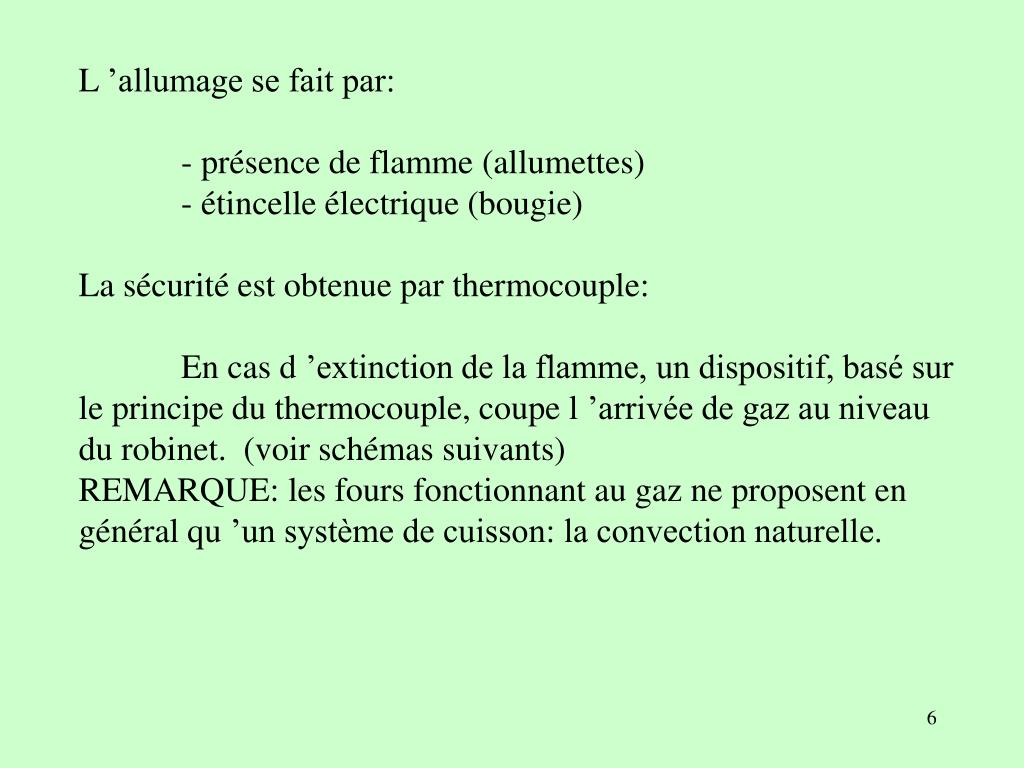 L ’allumage se fait par:

- présence de flamme (allumettes)
- étincelle électrique (bougie)

La sécurité est obtenue par thermocouple:

En cas d ’extinction de la flamme, un dispositif, basé sur le principe du thermocouple, coupe l ’arrivée de gaz au niveau du robinet. (voir schémas suivants)
REMARQUE: les fours fonctionnant au gaz ne proposent en général qu ’un système de cuisson: la convection naturelle.

6